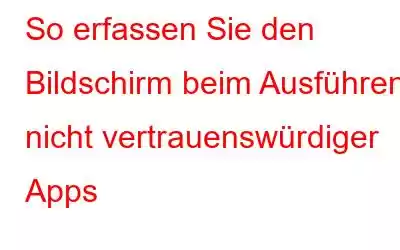 So erfassen Sie den Bildschirm beim Ausführen nicht vertrauenswürdiger Apps